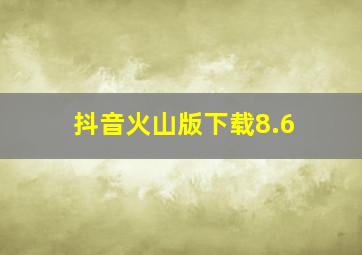 抖音火山版下载8.6